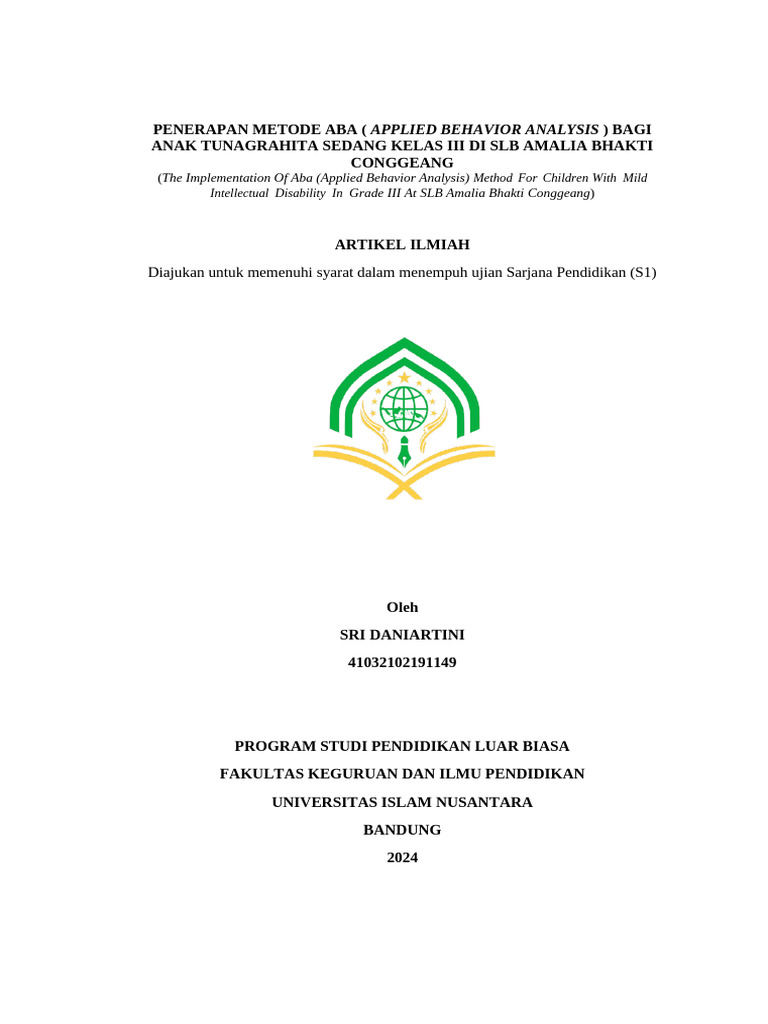 PENERAPAN METODE ABA ( APPLIED BEHAVIOR ANALYSIS ) BAGI ANAK TUNAGRAHITA SEDANG KELAS III DI SLB AMALIA BHAKTI CONGGEANG

(The Implementation Of Aba (Applied Behavior Analysis) Method For Children With Mild Intellectual Disability In Grade III At SLB Amalia Bhakti Conggeang)

ARTIKEL ILMIAH

Diajukan untuk memenuhi syarat dalam menempuh ujian Sarjana Pendidikan (S1)

Oleh

SRI DANIARTINI

41032102191149

PROGRAM STUDI PENDIDIKAN LUAR BIASA

FAKULTAS KEGURUAN DAN ILMU PENDIDIKAN

UNIVERSITAS ISLAM NUSANTARA

BANDUNG

2024